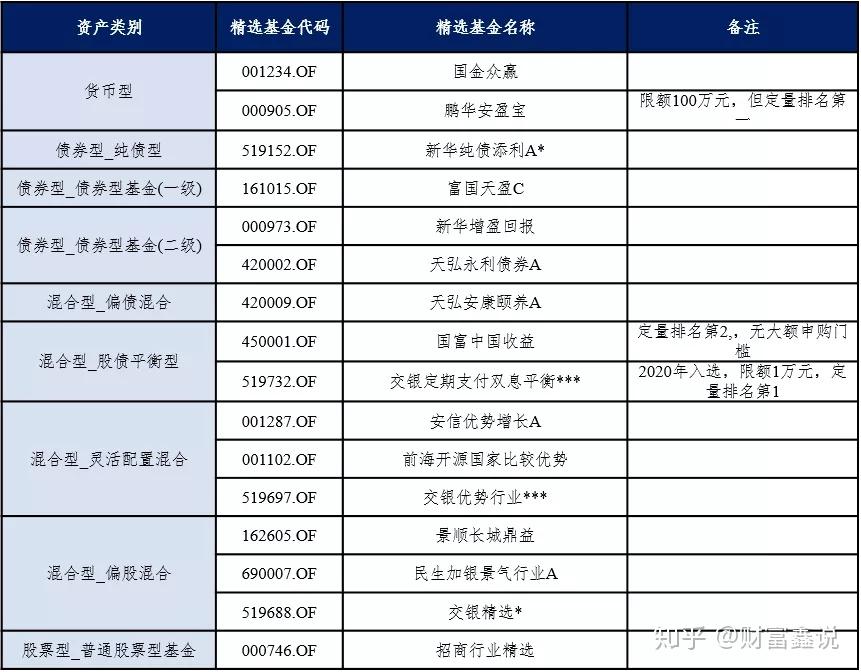 | 资产类别 | 精选基金代码 | 精选基金名称 | 备注 |
|---|---|---|---|
| 货币型 | 001234.OF | 国金众赢 | |
| | 000905.OF | 鹏华安盈宝 | 限额100万元，但定量排名第一 |
| 债券型_纯债型 | 519152.OF | 新华纯债添利A* | |
| 债券型_债券型基金(一级) | 161015.OF | 富国天盈C | |
| 债券型_债券型基金(二级) | 000973.OF | 新华增盈回报 | |
| | 420002.OF | 天弘永利债券A | |
| 混合型_偏债混合 | 420009.OF | 天弘安康颐养A | |
| 混合型_股债平衡型 | 450001.OF | 国富中国收益 | 定量排名第2,，无大额申购门槛 |
| | 519732.OF | 交银定期支付双息平衡*** | 2020年入选，限额1万元，定量排名第1 |
| 混合型_灵活配置混合 | 001287.OF | 安信优势增长A | |
| | 001102.OF | 前海开源国家比较优势 | |
| | 519697.OF | 交银优势行业*** | |
| 混合型_偏股混合 | 162605.OF | 景顺长城鼎益 | |
| | 690007.OF | 民生加银景气行业A | |
| | 519688.OF | 交银精选* | |
| 股票型_普通股票型基金 | 000746.OF | 招商行业精选 | |

知乎 @财富鑫说